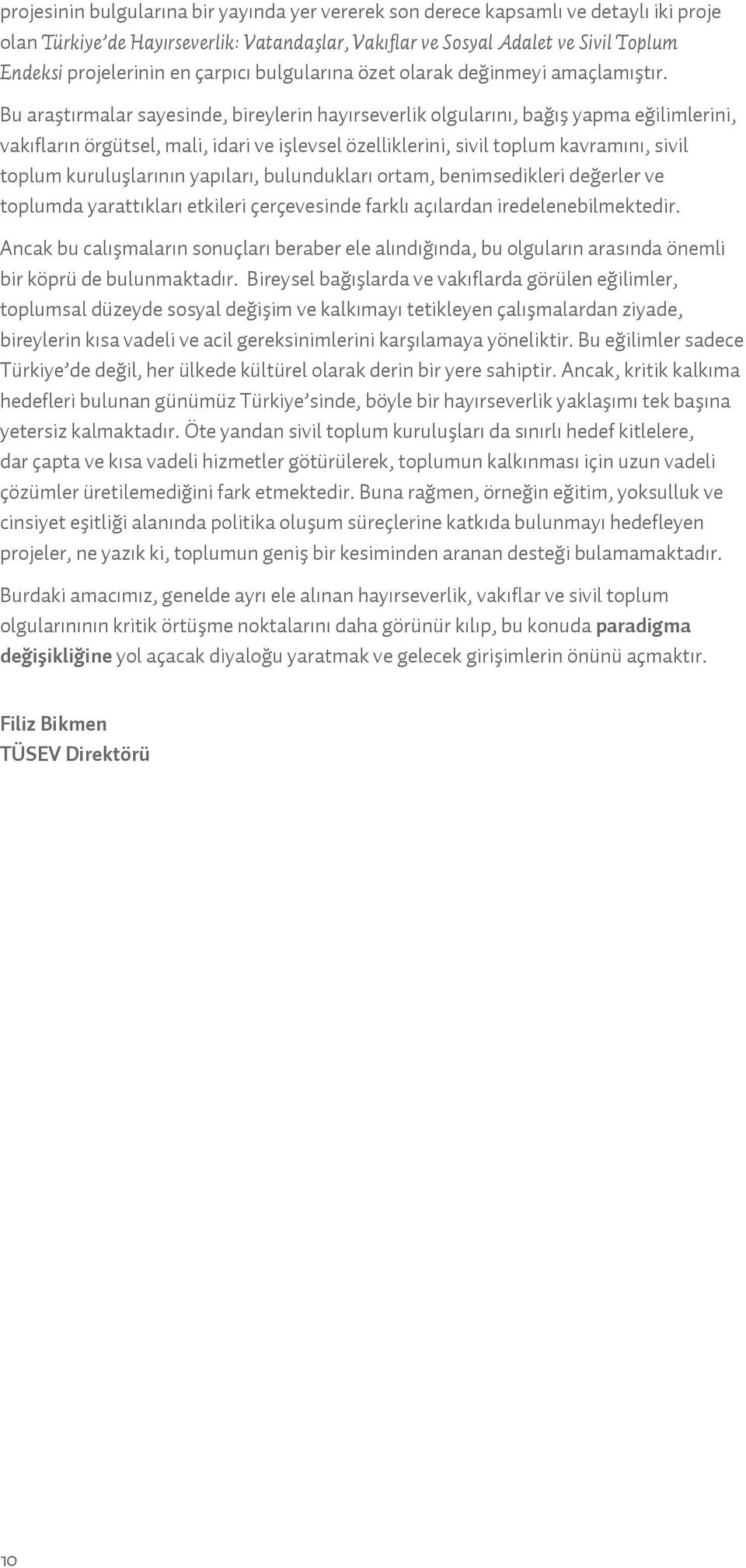 projesinin bulgularına bir yayında yer vererek son derece kapsamlı ve detaylı iki proje olan Türkiye'de Hayırseverlik: Vatandaşlar, Vakıflar ve Sosyal Adalet ve Sivil Toplum Endeksi projelerinin en çarpıcı bulgularına özet olarak değinmeyi amaçlamıştır.

Bu araştırmalar sayesinde, bireylerin hayırseverlik olgularını, bağış yapma eğilimlerini, vakıfların örgütsel, mali, idari ve işlevsel özelliklerini, sivil toplum kavramını, sivil toplum kuruluşlarının yapıları, bulundukları ortam, benimsedikleri değerler ve toplumda yarattıkları etkileri çerçevesinde farklı açılardan iredelenebilmektedir.

Ancak bu calışmaların sonuçları beraber ele alındığında, bu olguların arasında önemli bir köprü de bulunmaktadır. Bireysel bağışlarda ve vakıflarda görülen eğilimler, toplumsal düzeyde sosyal değişim ve kalkımayı tetikleyen çalışmalardan ziyade, bireylerin kısa vadeli ve acil gereksinimlerini karşılamaya yöneliktir. Bu eğilimler sadece Türkiye'de değil, her ülkede kültürel olarak derin bir yere sahiptir. Ancak, kritik kalkıma hedefleri bulunan günümüz Türkiye'sinde, böyle bir hayırseverlik yaklaşımı tek başına yetersiz kalmaktadır. Öte yandan sivil toplum kuruluşları da sınırlı hedef kitlelere, dar çapta ve kısa vadeli hizmetler götürülerek, toplumun kalkınması için uzun vadeli çözümler üretilemediğini fark etmektedir. Buna rağmen, örneğin eğitim, yoksulluk ve cinsiyet eşitliği alanında politika oluşum süreçlerine katkıda bulunmayı hedefleyen projeler, ne yazık ki, toplumun geniş bir kesiminden aranan desteği bulamamaktadır.

Burdaki amacımız, genelde ayrı ele alınan hayırseverlik, vakıflar ve sivil toplum olgularınının kritik örtüşme noktalarını daha görünür kılıp, bu konuda paradigma değişikliğine yol açacak diyaloğu yaratmak ve gelecek girişimlerin önünü açmaktır.

Filiz Bikmen
TÜSEV Direktörü

10